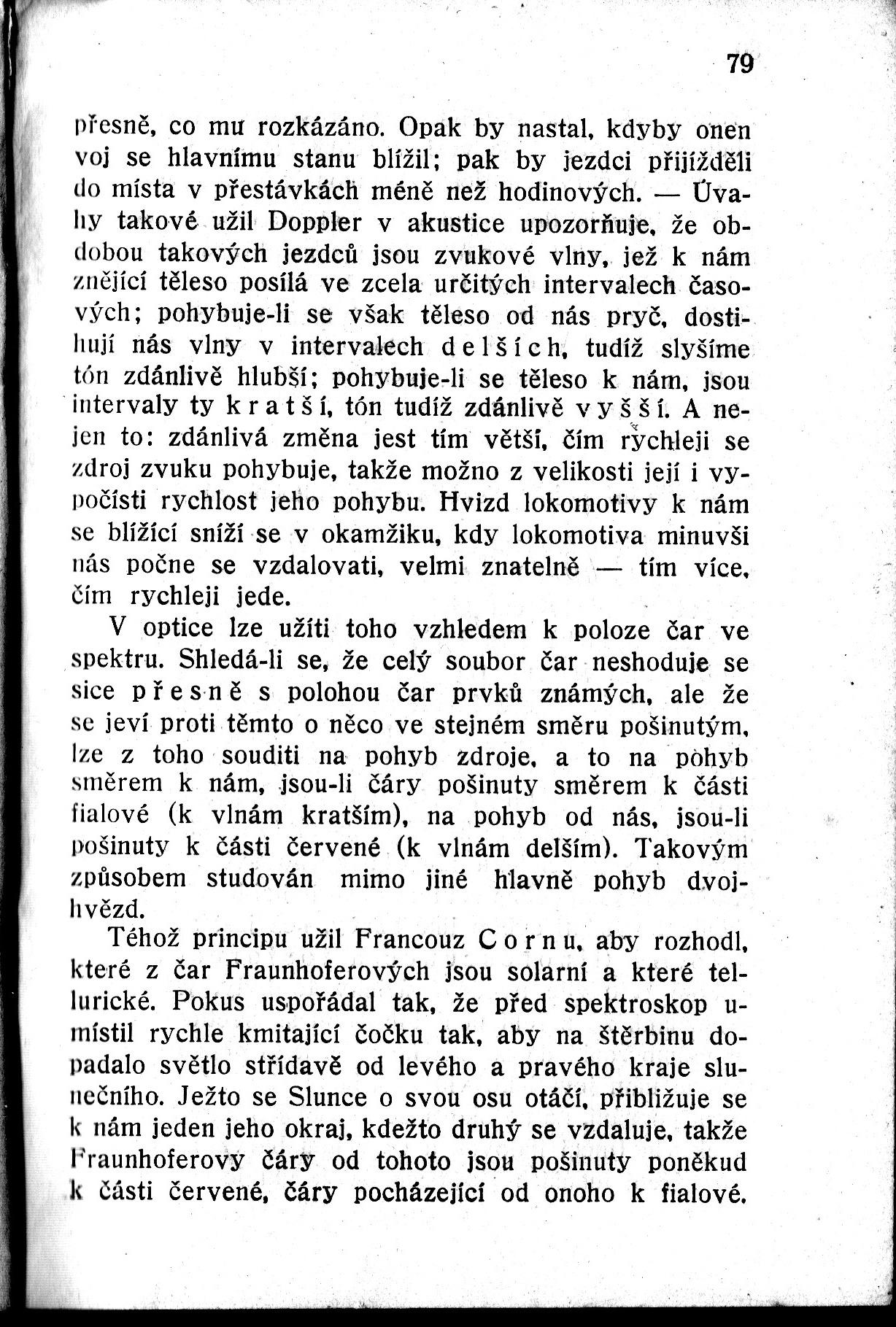 79

přesně, co mu rozkázáno. Opak by nastal, kdyby onen voj se hlavnímu stanu blížil; pak by jezdci přijížděli do místa v přestávkách méně než hodinových. — Úvahy takové užil Doppler v akustice upozorňuje, že obdobou takových jezdců jsou zvukové vlny, jež k nám znějící těleso posílá ve zcela určitých intervalech časových; pohybuje-li se však těleso od nás pryč, dostihují nás vlny v intervalech delších, tudíž slyšíme tón zdánlivě hlubší; pohybuje-li se těleso k nám, jsou intervaly ty kratší, tón tudíž zdánlivě vyšší. A nejen to: zdánlivá změna jest tím větší, čím rychleji se zdroj zvuku pohybuje, takže možno z velikosti její i vypočísti rychlost jeho pohybu. Hvizd lokomotivy k nám se blížící sníží se v okamžiku, kdy lokomotiva minuvši nás počne se vzdalovati, velmi znatelně — tím více, čím rychleji jede.

V optice lze užíti toho vzhledem k poloze čar ve spektru. Shledá-li se, že celý soubor čar neshoduje se sice přesně s polohou čar prvků známých, ale že se jeví proti těmto o něco ve stejném směru pošinutým, lze z toho souditi na pohyb zdroje, a to na pohyb směrem k nám, jsou-li čáry pošinuty směrem k části fialové (k vlnám kratším), na pohyb od nás, jsou-li pošinuty k části červené (k vlnám delším). Takovým způsobem studován mimo jiné hlavně pohyb dvojhvězd.

Téhož principu užil Francouz Cornu, aby rozhodl, které z čar Fraunhoferových jsou solarní a které tellurické. Pokus uspořádal tak, že před spektroskop umístil rychle kmitající čočku tak, aby na štěrbinu dopadalo světlo střídavě od levého a pravého kraje slunečního. Ježto se Slunce o svou osu otáčí, přibližuje se k nám jeden jeho okraj, kdežto druhý se vzdaluje, takže Fraunhoferovy čáry od tohoto jsou pošinuty poněkud k části červené, čáry pocházející od onoho k fialové.